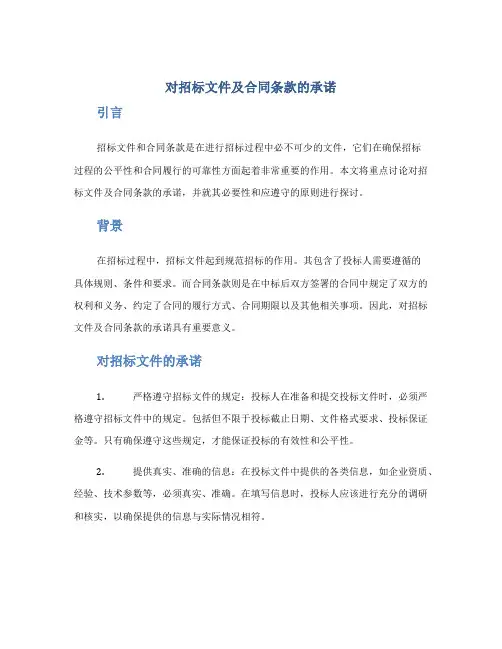 对招标文件及合同条款的承诺

引言

招标文件和合同条款是在进行招标过程中必不可少的文件，它们在确保招标过程的公平性和合同履行的可靠性方面起着非常重要的作用。本文将重点讨论对招标文件及合同条款的承诺，并就其必要性和应遵守的原则进行探讨。

背景

在招标过程中，招标文件起到规范招标的作用。其包含了投标人需要遵循的具体规则、条件和要求。而合同条款则是在中标后双方签署的合同中规定了双方的权利和义务、约定了合同的履行方式、合同期限以及其他相关事项。因此，对招标文件及合同条款的承诺具有重要意义。

对招标文件的承诺

1. 严格遵守招标文件的规定：投标人在准备和提交投标文件时，必须严格遵守招标文件中的规定。包括但不限于投标截止日期、文件格式要求、投标保证金等。只有确保遵守这些规定，才能保证投标的有效性和公平性。

2. 提供真实、准确的信息：在投标文件中提供的各类信息，如企业资质、经验、技术参数等，必须真实、准确。在填写信息时，投标人应该进行充分的调研和核实，以确保提供的信息与实际情况相符。